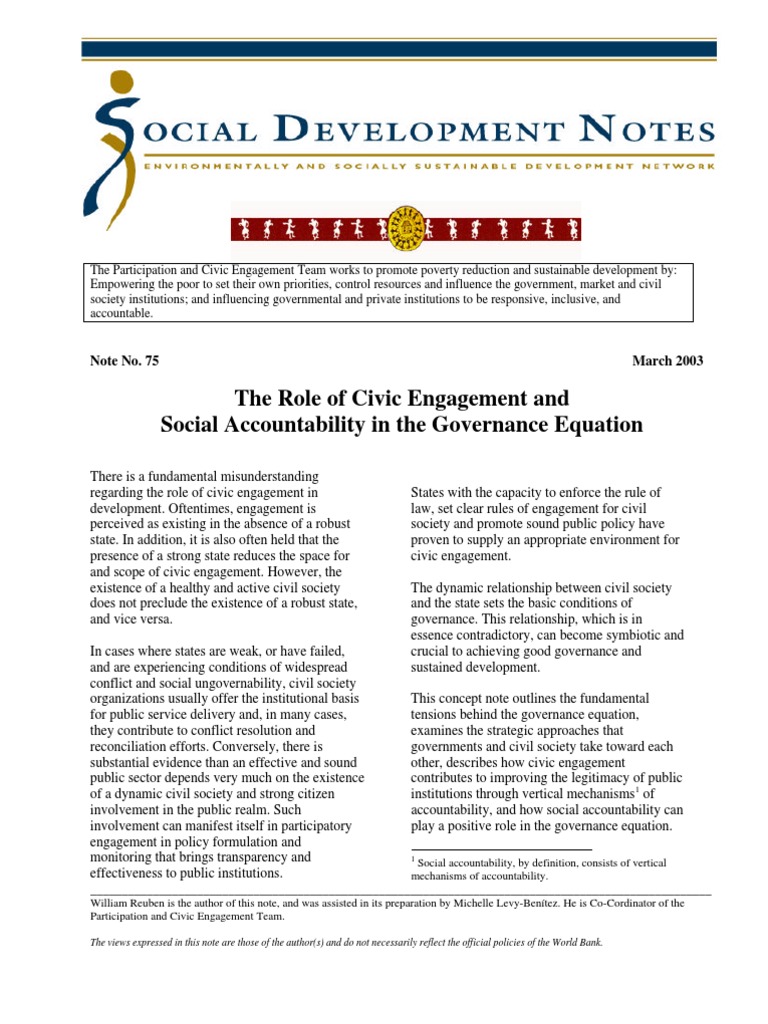 SOCIAL DEVELOPMENT NOTES

ENVIRONMENTALLY AND SOCIALLY SUSTAINABLE DEVELOPMENT NETWORK

The Participation and Civic Engagement Team works to promote poverty reduction and sustainable development by: Empowering the poor to set their own priorities, control resources and influence the government, market and civil society institutions; and influencing governmental and private institutions to be responsive, inclusive, and accountable.

Note No. 75

March 2003

The Role of Civic Engagement and Social Accountability in the Governance Equation

There is a fundamental misunderstanding regarding the role of civic engagement in development. Oftentimes, engagement is perceived as existing in the absence of a robust state. In addition, it is also often held that the presence of a strong state reduces the space for and scope of civic engagement. However, the existence of a healthy and active civil society does not preclude the existence of a robust state, and vice versa.

In cases where states are weak, or have failed, and are experiencing conditions of widespread conflict and social ungovernability, civil society organizations usually offer the institutional basis for public service delivery and, in many cases, they contribute to conflict resolution and reconciliation efforts. Conversely, there is substantial evidence than an effective and sound public sector depends very much on the existence of a dynamic civil society and strong citizen involvement in the public realm. Such involvement can manifest itself in participatory engagement in policy formulation and monitoring that brings transparency and effectiveness to public institutions.

States with the capacity to enforce the rule of law, set clear rules of engagement for civil society and promote sound public policy have proven to supply an appropriate environment for civic engagement.

The dynamic relationship between civil society and the state sets the basic conditions of governance. This relationship, which is in essence contradictory, can become symbiotic and crucial to achieving good governance and sustained development.

This concept note outlines the fundamental tensions behind the governance equation, examines the strategic approaches that governments and civil society take toward each other, describes how civic engagement contributes to improving the legitimacy of public institutions through vertical mechanisms$^1$ of accountability, and how social accountability can play a positive role in the governance equation.

$^1$ Social accountability, by definition, consists of vertical mechanisms of accountability.

William Reuben is the author of this note, and was assisted in its preparation by Michelle Levy-Benítez. He is Co-Cordinator of the Participation and Civic Engagement Team.

The views expressed in this note are those of the author(s) and do not necessarily reflect the official policies of the World Bank.